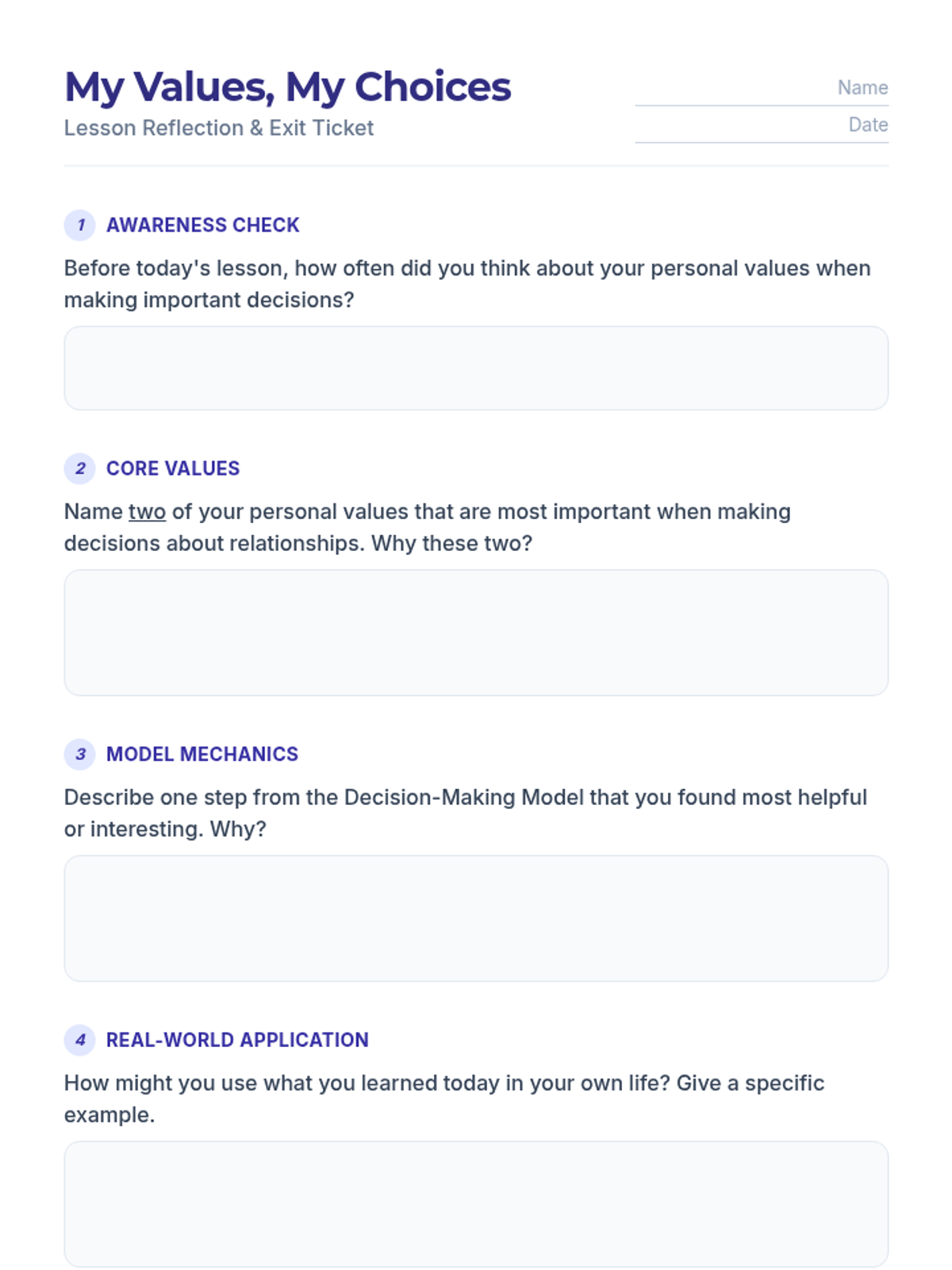 My Values, My Choices
Lesson Reflection & Exit Ticket

Name ____
Date ____

1 AWARENESS CHECK

Before today's lesson, how often did you think about your personal values when making important decisions?

2 CORE VALUES

Name two of your personal values that are most important when making decisions about relationships. Why these two?

3 MODEL MECHANICS

Describe one step from the Decision-Making Model that you found most helpful or interesting. Why?

4 REAL-WORLD APPLICATION

How might you use what you learned today in your own life? Give a specific example.